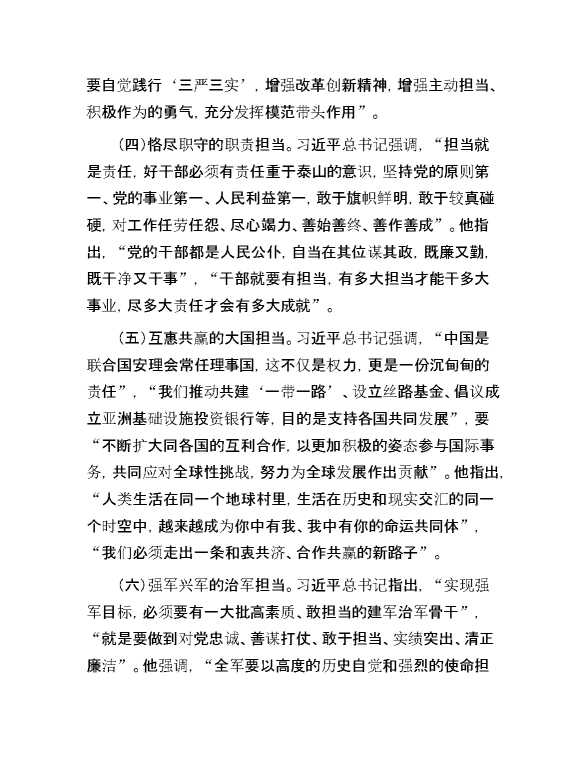 要自觉践行‘三严三实’，增强改革创新精神，增强主动担当、积极作为的勇气，充分发挥模范带头作用”。

（四）恪尽职守的职责担当。习近平总书记强调，“担当就是责任，好干部必须有责任重于泰山的意识，坚持党的原则第一、党的事业第一、人民利益第一，敢于旗帜鲜明，敢于较真碰硬，对工作任劳任怨、尽心竭力、善始善终、善作善成”。他指出，“党的干部都是人民公仆，自当在其位谋其政，既廉又勤，既干净又干事”，“干部就要有担当，有多大担当才能干多大事业，尽多大责任才会有多大成就”。

（五）互惠共赢的大国担当。习近平总书记强调，“中国是联合国安理会常任理事国，这不仅是权力，更是一份沉甸甸的责任”，“我们推动共建‘一带一路’、设立丝路基金、倡议成立亚洲基础设施投资银行等，目的是支持各国共同发展”，要“不断扩大同各国的互利合作，以更加积极的姿态参与国际事务，共同应对全球性挑战，努力为全球发展作出贡献”。他指出，“人类生活在同一个地球村里，生活在历史和现实交汇的同一个时空中，越来越成为你中有我、我中有你的命运共同体”，“我们必须走出一条和衷共济、合作共赢的新路子”。

（六）强军兴军的治军担当。习近平总书记指出，“实现强军目标，必须要有一大批高素质、敢担当的建军治军骨干”，“就是要做到对党忠诚、善谋打仗、敢于担当、实绩突出、清正廉洁”。他强调，“全军要以高度的历史自觉和强烈的使命担